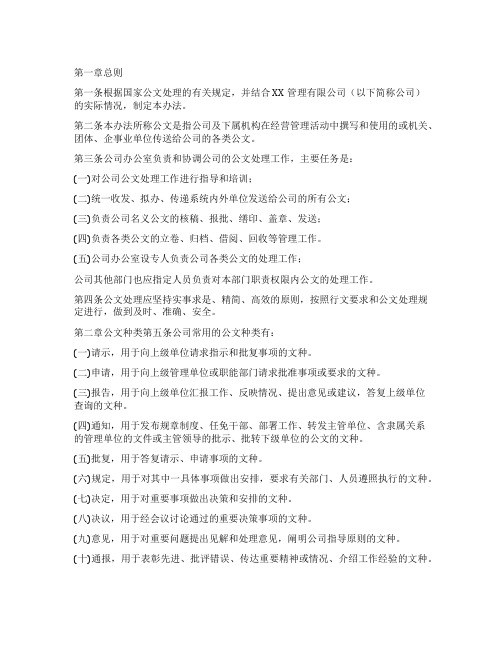 第一章总则

第一条根据国家公文处理的有关规定，并结合XX管理有限公司（以下简称公司）的实际情况，制定本办法。

第二条本办法所称公文是指公司及下属机构在经营管理活动中撰写和使用的或机关、团体、企事业单位传送给公司的各类公文。

第三条公司办公室负责和协调公司的公文处理工作，主要任务是：

(一)对公司公文处理工作进行指导和培训；

(二)统一收发、拟办、传递系统内外单位发送给公司的所有公文；

(三)负责公司名义公文的核稿、报批、缮印、盖章、发送；

(四)负责各类公文的立卷、归档、借阅、回收等管理工作。

(五)公司办公室设专人负责公司各类公文的处理工作；

公司其他部门也应指定人员负责对本部门职责权限内公文的处理工作。

第四条公文处理应坚持实事求是、精简、高效的原则，按照行文要求和公文处理规定进行，做到及时、准确、安全。

第二章公文种类第五条公司常用的公文种类有：

(一)请示，用于向上级单位请求指示和批复事项的文种。

(二)申请，用于向上级管理单位或职能部门请求批准事项或要求的文种。

(三)报告，用于向上级单位汇报工作、反映情况、提出意见或建议，答复上级单位查询的文种。

(四)通知，用于发布规章制度、任免干部、部署工作、转发主管单位、含隶属关系的管理单位的文件或主管领导的批示、批转下级单位的公文的文种。

(五)批复，用于答复请示、申请事项的文种。

(六)规定，用于对其中一具体事项做出安排，要求有关部门、人员遵照执行的文种。

(七)决定，用于对重要事项做出决策和安排的文种。

(八)决议，用于经会议讨论通过的重要决策事项的文种。

(九)意见，用于对重要问题提出见解和处理意见，阐明公司指导原则的文种。

(十)通报，用于表彰先进、批评错误、传达重要精神或情况、介绍工作经验的文种。